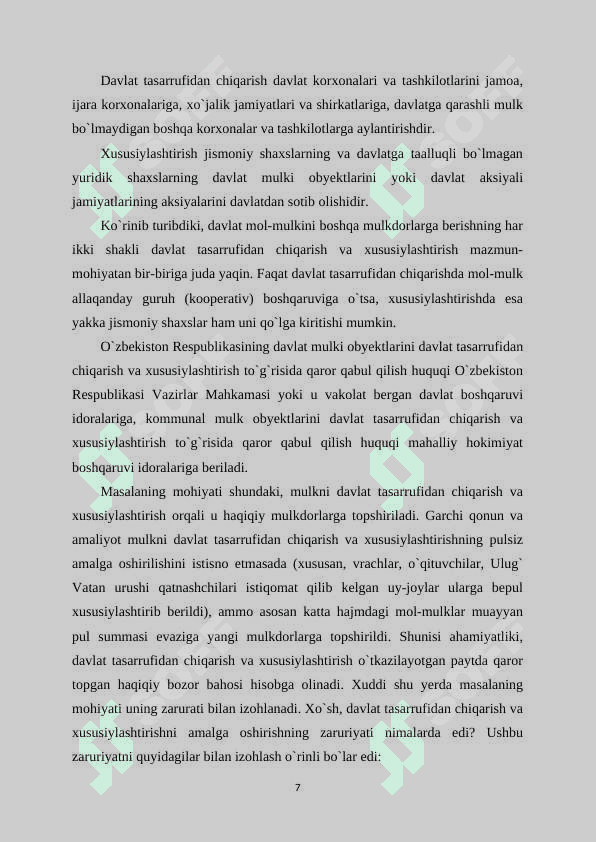 Davlat tasarrufidan chiqarish davlat korxonalari va tashkilotlarini jamoa, ijara korxonalariga, xo`jalik jamiyatlari va shirkatlariga, davlatga qarashli mulk bo`lmaydigan boshqa korxonalar va tashkilotlarga aylantirishdir.

Xususiylashtirish jismoniy shaxslarning va davlatga taalluqli bo`lmagan yuridik shaxslarning davlat mulki obyektlarini yoki davlat aksiyali jamiyatlarining aksiyalarini davlatdan sotib olishidir.

Ko`rinib turibdiki, davlat mol-mulkini boshqa mulkdorlarga berishning har ikki shakli davlat tasarrufidan chiqarish va xususiylashtirish mazmun-mohiyatan bir-biriga juda yaqin. Faqat davlat tasarrufidan chiqarishda mol-mulk allaqanday guruh (kooperativ) boshqaruviga o`tsa, xususiylashtirishda esa yakka jismoniy shaxslar ham uni qo`lga kiritishi mumkin.

O`zbekiston Respublikasining davlat mulki obyektlarini davlat tasarrufidan chiqarish va xususiylashtirish to`g`risida qaror qabul qilish huquqi O`zbekiston Respublikasi Vazirlar Mahkamasi yoki u vakolat bergan davlat boshqaruvi idoralariga, kommunal mulk obyektlarini davlat tasarrufidan chiqarish va xususiylashtirish to`g`risida qaror qabul qilish huquqi mahalliy hokimiyat boshqaruvi idoralariga beriladi.

Masalaning mohiyati shundaki, mulkni davlat tasarrufidan chiqarish va xususiylashtirish orqali u haqiqiy mulkdorlarga topshiriladi. Garchi qonun va amaliyot mulkni davlat tasarrufidan chiqarish va xususiylashtirishning pulsiz amalga oshirilishini istisno etmasada (xususan, vrachlar, o`qituvchilar, Ulug` Vatan urushi qatnashchilari istiqomat qilib kelgan uy-joylar ularga bepul xususiylashtirib berildi), ammo asosan katta hajmdagi mol-mulklar muayyan pul summasi evaziga yangi mulkdorlarga topshirildi. Shunisi ahamiyatliki, davlat tasarrufidan chiqarish va xususiylashtirish o`tkazilayotgan paytda qaror topgan haqiqiy bozor bahosi hisobga olinadi. Xuddi shu yerda masalaning mohiyati uning zarurati bilan izohlanadi. Xo`sh, davlat tasarrufidan chiqarish va xususiylashtirishni amalga oshirishning zaruriyati nimalarda edi? Ushbu zaruriyatni quyidagilar bilan izohlash o`rinli bo`lar edi:

7